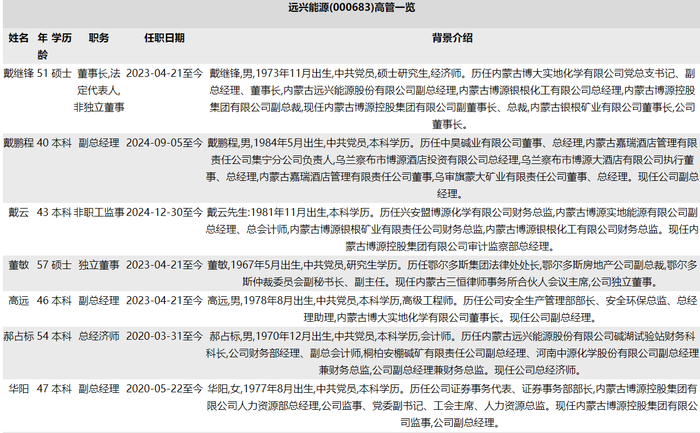 远兴能源(000683)高管一览

| 姓名 | 年龄 | 学历 | 职务 | 任职日期 | 背景介绍 |
|---|---|---|---|---|---|
| 戴继锋 | 51 | 硕士 | 董事长,法定代表人,非独立董事 | 2023-04-21至今 | 戴继锋,男,1973年11月出生,中共党员,硕士研究生,经济师。历任内蒙古博大实地化学有限公司党总支书记、副总经理、董事长,内蒙古远兴能源股份有限公司副总经理,内蒙古博源银根化工有限公司总经理,内蒙古博源控股集团有限公司副总裁,现任内蒙古博源控股集团有限公司副董事长、总裁,内蒙古银根矿业有限公司董事长,公司董事长。 |
| 戴鹏程 | 40 | 本科 | 副总经理 | 2024-09-05至今 | 戴鹏程,男,1984年5月出生,中共党员,本科学历。历任中昊碱业有限公司董事、总经理,内蒙古嘉瑞酒店管理有限责任公司集宁分公司负责人,乌兰察布市博源酒店投资有限公司总经理,乌兰察布市博源大酒店有限公司执行董事、总经理,内蒙古嘉瑞酒店管理有限责任公司董事,乌审旗蒙大矿业有限责任公司董事、总经理。现任公司副总经理。 |
| 戴云 | 43 | 本科 | 非职工监事 | 2024-12-30至今 | 戴云先生:1981年11月出生,本科学历。历任兴安盟博源化学有限公司财务总监,内蒙古博源实地能源有限公司副总经理、总会计师,内蒙古博源银根矿业有限责任公司财务总监,内蒙古博源银根化工有限公司财务总监。现任内蒙古博源控股集团有限公司审计监察部总经理。 |
| 董敏 | 57 | 硕士 | 独立董事 | 2023-04-21至今 | 董敏,1967年5月出生,中共党员,研究生学历。历任鄂尔多斯集团法律处处长,鄂尔多斯房地产公司副总裁,鄂尔多斯仲裁委员会副秘书长、副主任。现任内蒙古三恒律师事务所合伙人会议主席,公司独立董事。 |
| 高远 | 46 | 本科 | 副总经理 | 2023-04-21至今 | 高远,男,1978年8月出生,中共党员,本科学历,高级工程师。历任公司安全生产管理部部长、安全环保总监、总经理助理,内蒙古博大实地化学有限公司董事长。现任公司副总经理。 |
| 郝占标 | 54 | 本科 | 总经济师 | 2020-03-31至今 | 郝占标,男,1970年12月出生,中共党员,本科学历,会计师。历任内蒙古远兴能源股份有限公司碱湖试验站财务科科长,公司财务部经理、副总会计师,桐柏安棚碱矿有限责任公司副总经理、河南中源化学股份有限公司副总经理兼财务总监,公司副总经理兼财务总监。现任公司总经济师。 |
| 华阳 | 47 | 本科 | 副总经理 | 2020-05-22至今 | 华阳,女,1977年8月出生,中共党员,本科学历。历任公司证券事务代表、证券事务部部长,内蒙古博源控股集团有限公司人力资源部总经理,公司监事、党委副书记、工会主席、人力资源总监。现任内蒙古博源控股集团有限公司监事,公司副总经理。 |